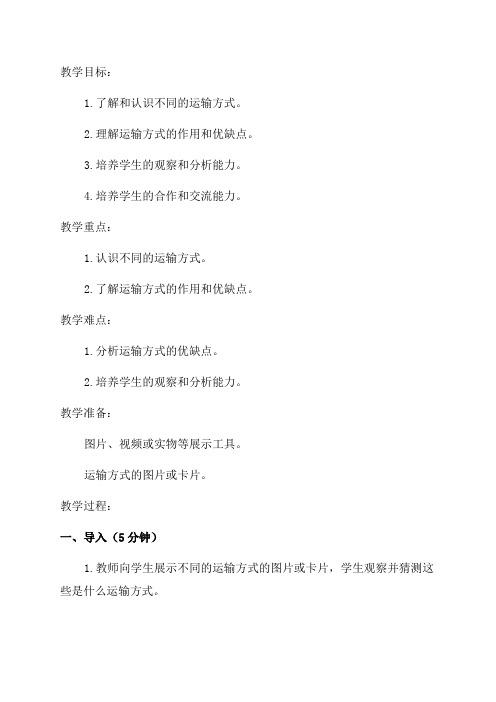 教学目标：

1.了解和认识不同的运输方式。

2.理解运输方式的作用和优缺点。

3.培养学生的观察和分析能力。

4.培养学生的合作和交流能力。

教学重点：

1.认识不同的运输方式。

2.了解运输方式的作用和优缺点。

教学难点：

1.分析运输方式的优缺点。

2.培养学生的观察和分析能力。

教学准备：

图片、视频或实物等展示工具。

运输方式的图片或卡片。

教学过程：

一、导入（5分钟）

1.教师向学生展示不同的运输方式的图片或卡片，学生观察并猜测这些是什么运输方式。